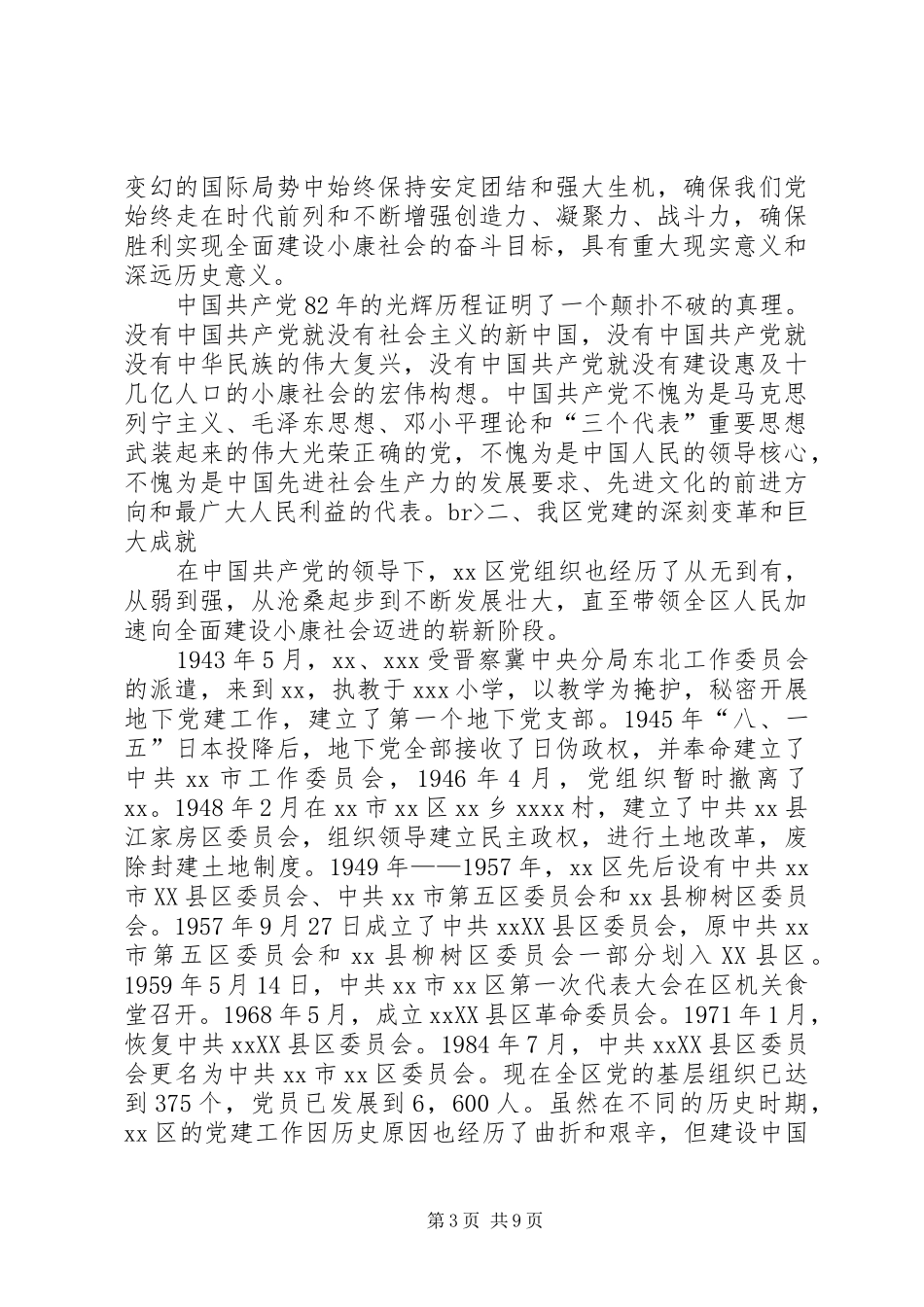 变幻的国际局势中始终保持安定团结和强大生机，确保我们党始终走在时代前列和不断增强创造力、凝聚力、战斗力，确保胜利实现全面建设小康社会的奋斗目标，具有重大现实意义和深远历史意义。

中国共产党82年的光辉历程证明了一个颠扑不破的真理。没有中国共产党就没有社会主义的新中国，没有中国共产党就没有中华民族的伟大复兴，没有中国共产党就没有建设惠及十几亿人口的小康社会的宏伟构想。中国共产党不愧为是马克思列宁主义、毛泽东思想、邓小平理论和“三个代表”重要思想武装起来的伟大光荣正确的党，不愧为是中国人民的领导核心，不愧为是中国先进社会生产力的发展要求、先进文化的前进方向和最广大人民利益的代表。br>二、我区党建的深刻变革和巨大成就

在中国共产党的领导下，xx区党组织也经历了从无到有，从弱到强，从沧桑起步到不断发展壮大，直至带领全区人民加速向全面建设小康社会迈进的崭新阶段。

1943年5月，xx、xxx受晋察冀中央分局东北工作委员会的派遣，来到xx，执教于xxx小学，以教学为掩护，秘密开展地下党建工作，建立了第一个地下党支部。1945年“八、一五”日本投降后，地下党全部接收了日伪政权，并奉命建立了中共xx市工作委员会，1946年4月，党组织暂时撤离了xx。1948年2月在xx市xx区xx乡xxxx村，建立了中共xx县江家房区委员会，组织领导建立民主政权，进行土地改革，废除封建土地制度。1949年——1957年，xx区先后设有中共xx市XX县区委员会、中共xx市第五区委员会和xx县柳树区委员会。1957年9月27日成立了中共xxXX县区委员会，原中共xx市第五区委员会和xx县柳树区委员会一部分划入XX县区。1959年5月14日，中共xx市xx区第一次代表大会在区机关食堂召开。1968年5月，成立xxXX县区革命委员会。1971年1月，恢复中共xxXX县区委员会。1984年7月，中共xxXX县区委员会更名为中共xx市xx区委员会。现在全区党的基层组织已达到375个，党员已发展到6，600人。虽然在不同的历史时期，xx区的党建工作因历史原因也经历了曲折和艰辛，但建设中国

第3页 共9页